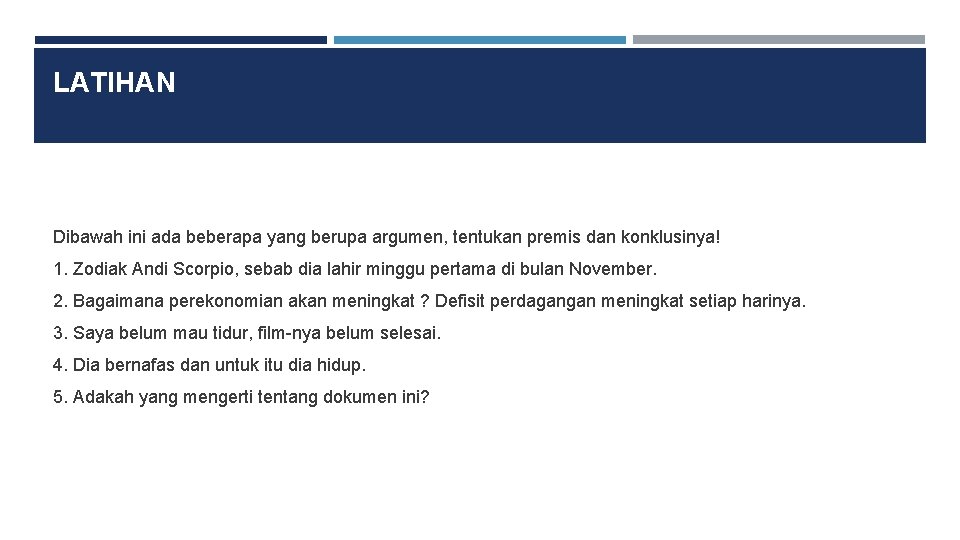 LATIHAN

Dibawah ini ada beberapa yang berupa argumen, tentukan premis dan konklusinya!

1. Zodiak Andi Scorpio, sebab dia lahir minggu pertama di bulan November.

2. Bagaimana perekonomian akan meningkat ? Defisit perdagangan meningkat setiap harinya.

3. Saya belum mau tidur, film-nya belum selesai.

4. Dia bernafas dan untuk itu dia hidup.

5. Adakah yang mengerti tentang dokumen ini?